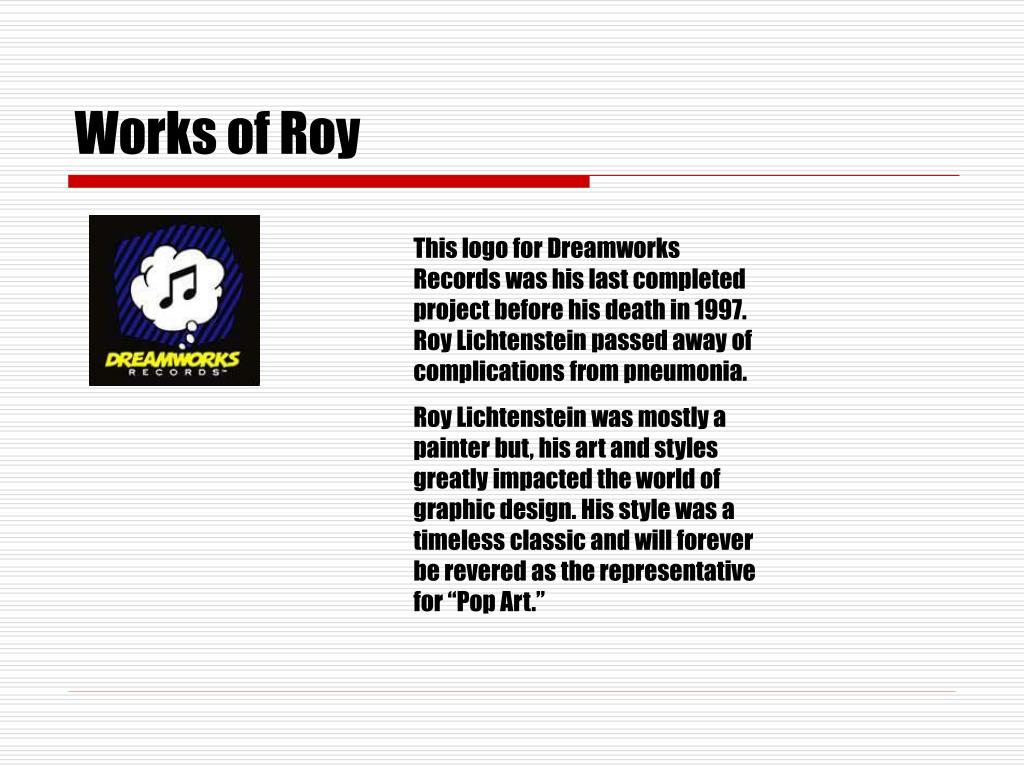 Works of Roy

DREAMWORKS
RECORDS

This logo for Dreamworks Records was his last completed project before his death in 1997. Roy Lichtenstein passed away of complications from pneumonia.

Roy Lichtenstein was mostly a painter but, his art and styles greatly impacted the world of graphic design. His style was a timeless classic and will forever be revered as the representative for “Pop Art.”